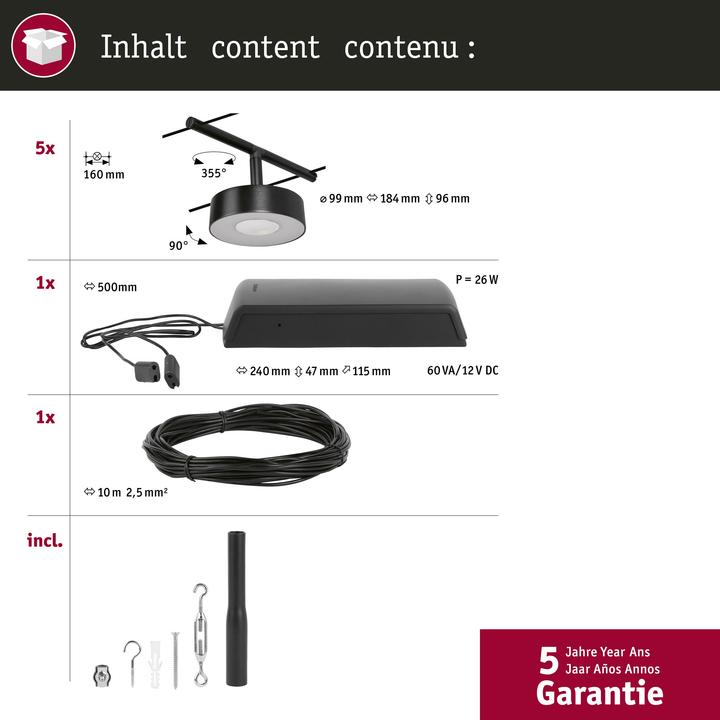 Inhalt content contenu :

5x

160 mm

355°

90°

⌀ 99 mm ⇔ 184 mm ⇕ 96 mm

1x

⇔ 500mm

P = 26 W

⇔ 240 mm ⇕ 47 mm ⇗ 115 mm

60 VA/12 V DC

1x

⇔ 10 m 2,5 mm²

incl.

5 Jahre Year Ans Jaar Años Annos
Garantie